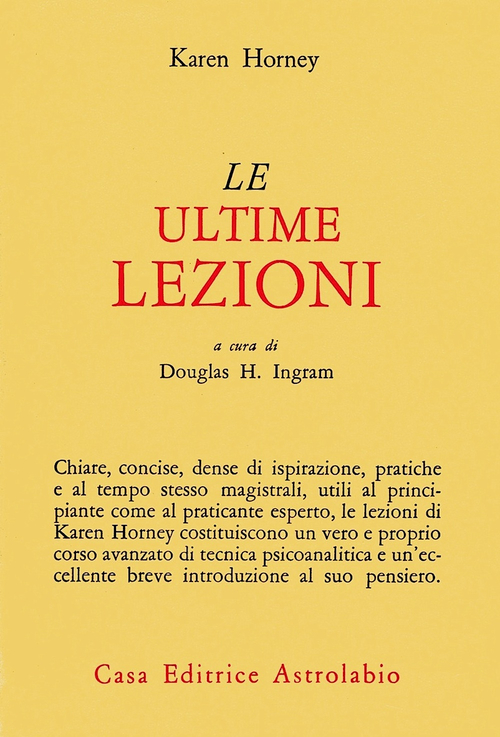 Karen Horney

LE
ULTIME
LEZIONI

a cura di
Douglas H. Ingram

Chiare, concise, dense di ispirazione, pratiche e al tempo stesso magistrali, utili al principiante come al praticante esperto, le lezioni di Karen Horney costituiscono un vero e proprio corso avanzato di tecnica psicoanalitica e un'eccellente breve introduzione al suo pensiero.

Casa Editrice Astrolabio